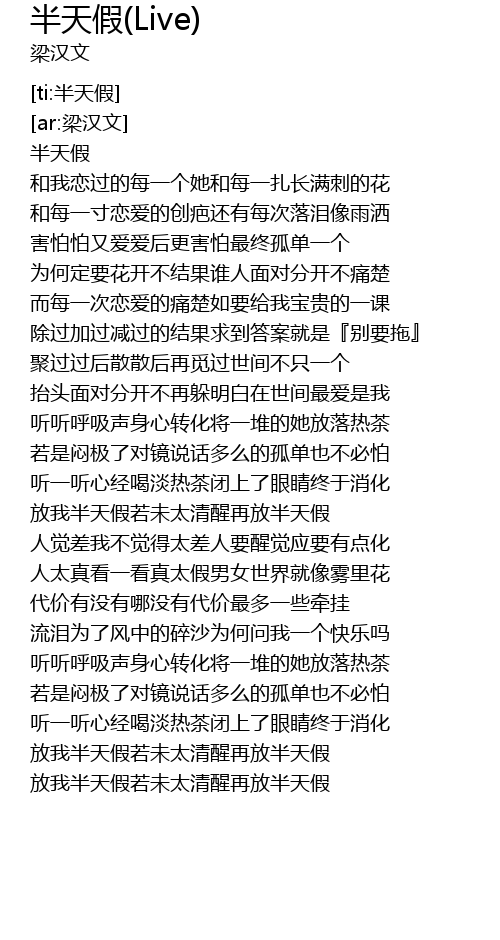 半天假(Live)
梁汉文

[ti:半天假]
[ar:梁汉文]
半天假
和我恋过的每一个她和每一扎长满刺的花
和每一寸恋爱的创疤还有每次落泪像雨洒
害怕怕又爱爱后更害怕最终孤单一个
为何定要花开不结果谁人面对分开不痛楚
而每一次恋爱的痛楚如要给我宝贵的一课
除过加过减过的结果求到答案就是『别要拖』
聚过过后散散后再觅过世间不只一个
抬头面对分开不再躲明白在世间最爱是我
听听呼吸声身心转化将一堆的她放落热茶
若是闷极了对镜说话多么的孤单也不必怕
听一听心经喝淡热茶闭上了眼睛终于消化
放我半天假若未太清醒再放半天假
人觉差我不觉得太差人要醒觉应要有点化
人太真看一看真太假男女世界就像雾里花
代价有没有哪没有代价最多一些牵挂
流泪为了风中的碎沙为何问我一个快乐吗
听听呼吸声身心转化将一堆的她放落热茶
若是闷极了对镜说话多么的孤单也不必怕
听一听心经喝淡热茶闭上了眼睛终于消化
放我半天假若未太清醒再放半天假
放我半天假若未太清醒再放半天假